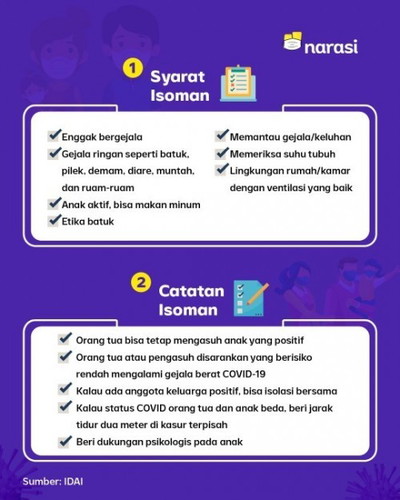 narasi

1 Syarat Isoman

Enggak bergejala
Gejala ringan seperti batuk, pilek, demam, diare, muntah, dan ruam-ruam
Anak aktif, bisa makan minum
Etika batuk

Memantau gejala/keluhan
Memeriksa suhu tubuh
Lingkungan rumah/kamar dengan ventilasi yang baik

2 Catatan Isoman

Orang tua bisa tetap mengasuh anak yang positif
Orang tua atau pengasuh disarankan yang berisiko rendah mengalami gejala berat COVID-19
Kalau ada anggota keluarga positif, bisa isolasi bersama
Kalau status COVID orang tua dan anak beda, beri jarak tidur dua meter di kasur terpisah
Beri dukungan psikologis pada anak

Sumber: IDAI